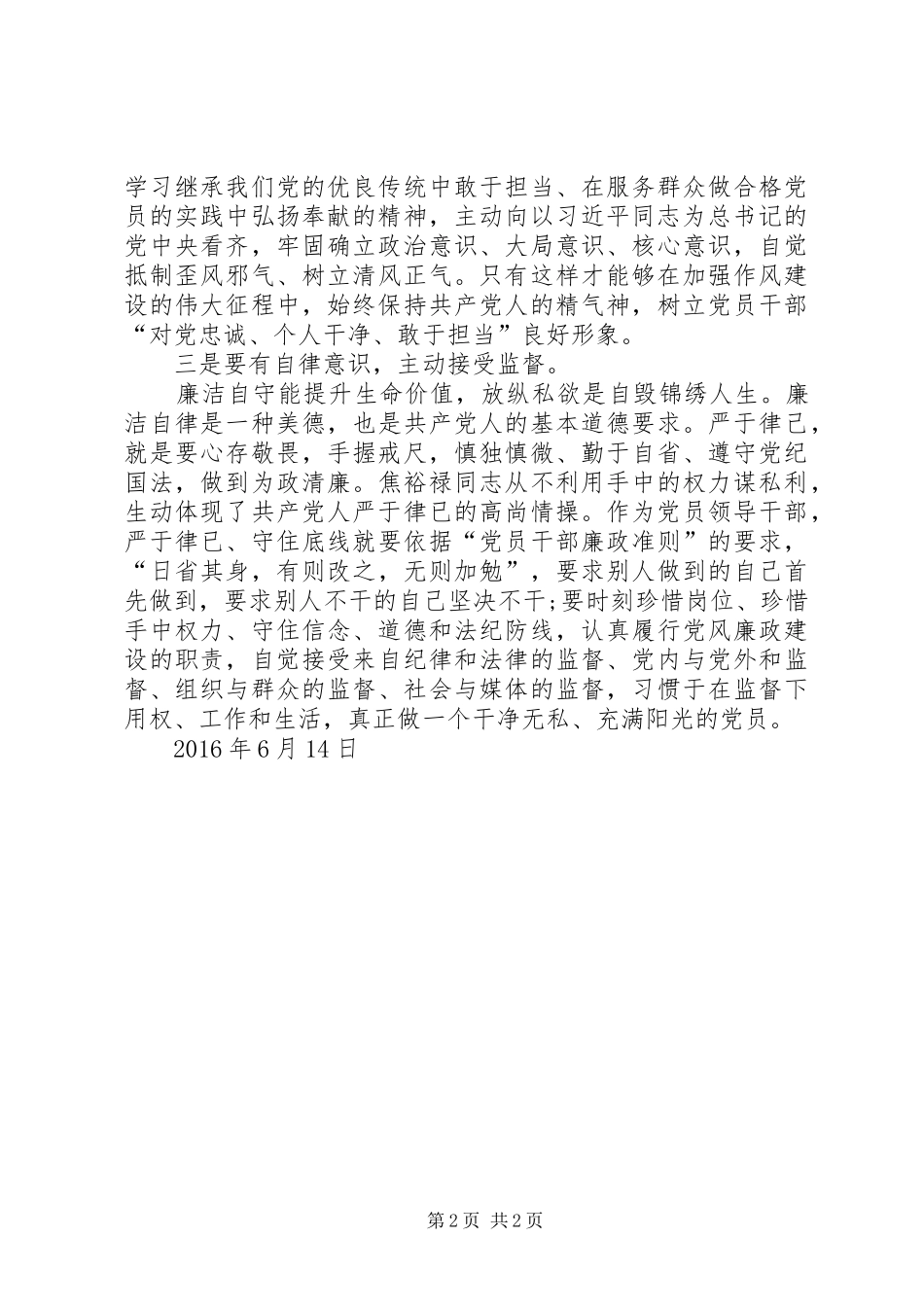 学习继承我们党的优良传统中敢于担当、在服务群众做合格党员的实践中弘扬奉献的精神，主动向以习近平同志为总书记的党中央看齐，牢固确立政治意识、大局意识、核心意识，自觉抵制歪风邪气、树立清风正气。只有这样才能够在加强作风建设的伟大征程中，始终保持共产党人的精气神，树立党员干部“对党忠诚、个人干净、敢于担当”良好形象。

三是要有自律意识，主动接受监督。

廉洁自守能提升生命价值，放纵私欲是自毁锦绣人生。廉洁自律是一种美德，也是共产党人的基本道德要求。严于律己，就是要心存敬畏，手握戒尺，慎独慎微、勤于自省、遵守党纪国法，做到为政清廉。焦裕禄同志从不利用手中的权力谋私利，生动体现了共产党人严于律已的高尚情操。作为党员领导干部，严于律已、守住底线就要依据“党员干部廉政准则”的要求，“日省其身，有则改之，无则加勉”，要求别人做到的自己首先做到，要求别人不干的自己坚决不干;要时刻珍惜岗位、珍惜手中权力、守住信念、道德和法纪防线，认真履行党风廉政建设的职责，自觉接受来自纪律和法律的监督、党内与党外和监督、组织与群众的监督、社会与媒体的监督，习惯于在监督下用权、工作和生活，真正做一个干净无私、充满阳光的党员。

2016 年 6 月 14 日

第 2 页 共 2 页